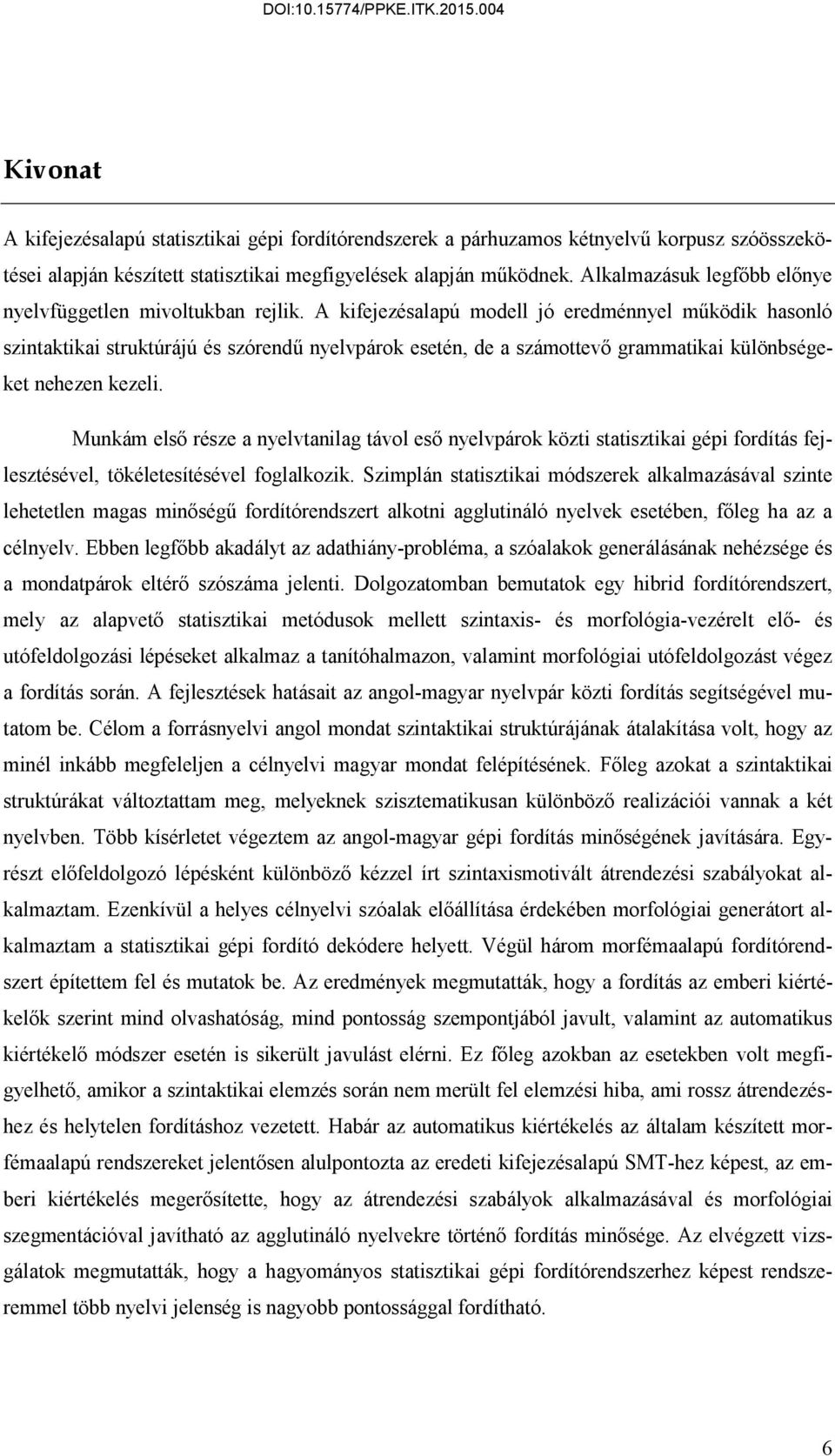 DOI:10.15774/PPKE.ITK.2015.004

Kivonat

A kifejezésalapú statisztikai gépi fordítórendszerek a párhuzamos kétnyelvű korpusz szóösszekötései alapján készített statisztikai megfigyelések alapján működnek. Alkalmazásuk legfőbb előnye nyelvfüggetlen mivoltukban rejlik. A kifejezésalapú modell jó eredménnyel működik hasonló szintaktikai struktúrájú és szórendű nyelvpárok esetén, de a számottevő grammatikai különbségeket nehezen kezeli.

Munkám első része a nyelvtanilag távol eső nyelvpárok közti statisztikai gépi fordítás fejlesztésével, tökéletesítésével foglalkozik. Szimplán statisztikai módszerek alkalmazásával szinte lehetetlen magas minőségű fordítórendszert alkotni agglutináló nyelvek esetében, főleg ha az a célnyelv. Ebben legfőbb akadályt az adathiány-probléma, a szóalakok generálásának nehézsége és a mondatpárok eltérő szószáma jelenti. Dolgozatomban bemutatok egy hibrid fordítórendszert, mely az alapvető statisztikai metódusok mellett szintaxis- és morfológia-vezérelt elő- és utófeldolgozási lépéseket alkalmaz a tanítóhalmazon, valamint morfológiai utófeldolgozást végez a fordítás során. A fejlesztések hatásait az angol-magyar nyelvpár közti fordítás segítségével mutatom be. Célom a forrásnyelvi angol mondat szintaktikai struktúrájának átalakítása volt, hogy az minél inkább megfeleljen a célnyelvi magyar mondat felépítésének. Főleg azokat a szintaktikai struktúrákat változtattam meg, melyeknek szisztematikusan különböző realizációi vannak a két nyelvben. Több kísérletet végeztem az angol-magyar gépi fordítás minőségének javítására. Egyrészt előfeldolgozó lépésként különböző kézzel írt szintaxismotivált átrendezési szabályokat alkalmaztam. Ezenkívül a helyes célnyelvi szóalak előállítása érdekében morfológiai generátort alkalmaztam a statisztikai gépi fordító dekódere helyett. Végül három morfémaalapú fordítórendszert építettem fel és mutatok be. Az eredmények megmutatták, hogy a fordítás az emberi kiértékelők szerint mind olvashatóság, mind pontosság szempontjából javult, valamint az automatikus kiértékelő módszer esetén is sikerült javulást elérni. Ez főleg azokban az esetekben volt megfigyelhető, amikor a szintaktikai elemzés során nem merült fel elemzési hiba, ami rossz átrendezéshez és helytelen fordításhoz vezetett. Habár az automatikus kiértékelés az általam készített morfémaalapú rendszereket jelentősen alulpontozta az eredeti kifejezésalapú SMT-hez képest, az emberi kiértékelés megerősítette, hogy az átrendezési szabályok alkalmazásával és morfológiai szegmentációval javítható az agglutináló nyelvekre történő fordítás minősége. Az elvégzett vizsgálatok megmutatták, hogy a hagyományos statisztikai gépi fordítórendszerhez képest rendszeremmel több nyelvi jelenség is nagyobb pontossággal fordítható.

6